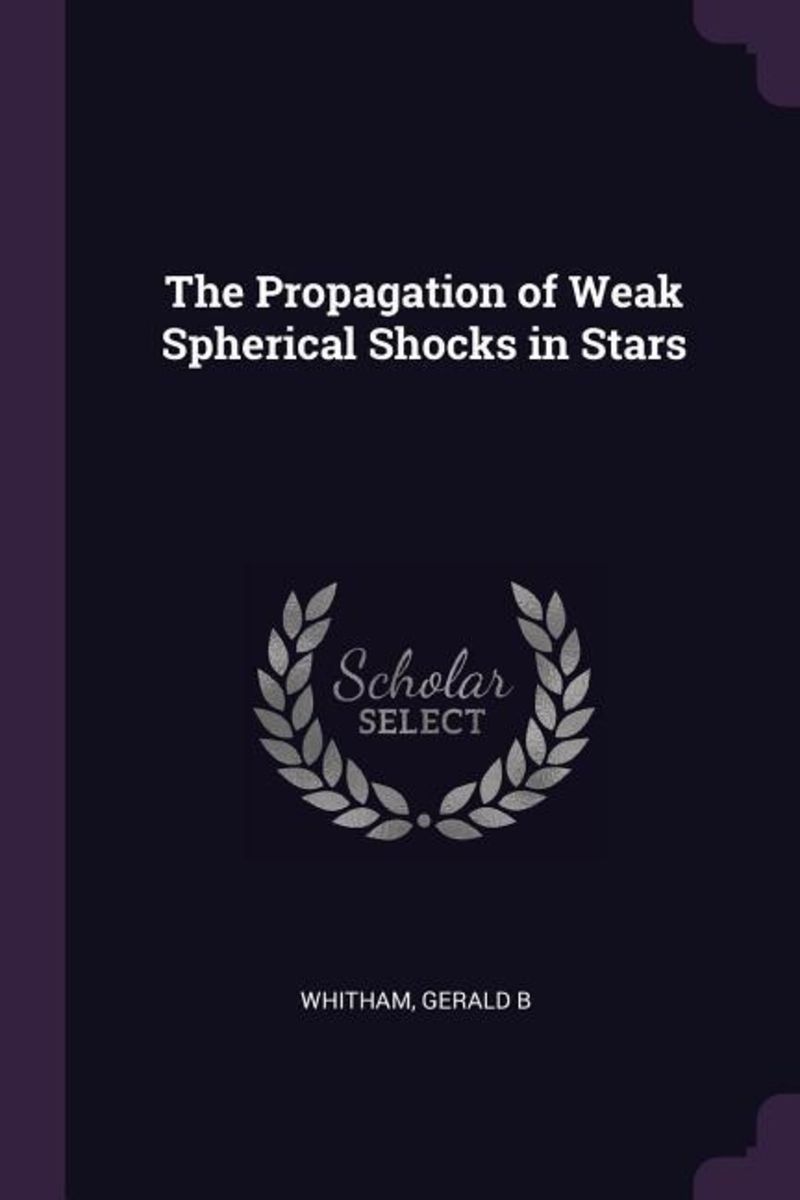 The Propagation of Weak Spherical Shocks in Stars

Scholar
SELECT

WHITHAM, GERALD B